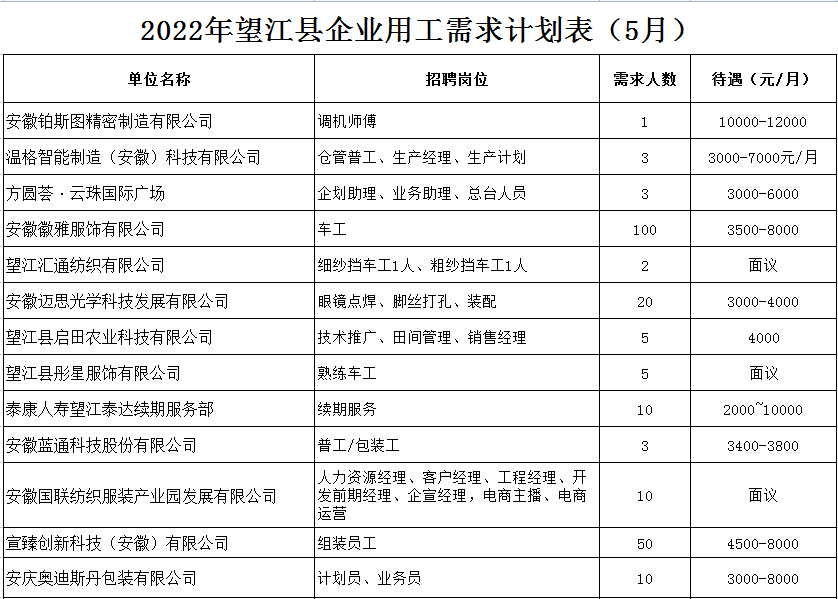 2022年望江县企业用工需求计划表（5月）

| 单位名称 | 招聘岗位 | 需求人数 | 待遇（元/月） |
|---|---|---|---|
| 安徽铂斯图精密制造有限公司 | 调机师傅 | 1 | 10000-12000 |
| 温格智能制造（安徽）科技有限公司 | 仓管普工、生产经理、生产计划 | 3 | 3000-7000元/月 |
| 方圆荟·云珠国际广场 | 企划助理、业务助理、总台人员 | 3 | 3000-6000 |
| 安徽徽雅服饰有限公司 | 车工 | 100 | 3500-8000 |
| 望江汇通纺织有限公司 | 细纱挡车工1人、粗纱挡车工1人 | 2 | 面议 |
| 安徽迈思光学科技发展有限公司 | 眼镜点焊、脚丝打孔、装配 | 20 | 3000-4000 |
| 望江县启田农业科技有限公司 | 技术推广、田间管理、销售经理 | 5 | 4000 |
| 望江县彤星服饰有限公司 | 熟练车工 | 5 | 面议 |
| 泰康人寿望江泰达续期服务部 | 续期服务 | 10 | 2000~10000 |
| 安徽蓝通科技股份有限公司 | 普工/包装工 | 3 | 3400-3800 |
| 安徽国联纺织服装产业园发展有限公司 | 人力资源经理、客户经理、工程经理、开发前期经理、企宣经理，电商主播、电商运营 | 10 | 面议 |
| 宣臻创新科技（安徽）有限公司 | 组装员工 | 50 | 4500-8000 |
| 安庆奥迪斯丹包装有限公司 | 计划员、业务员 | 10 | 3000-8000 |